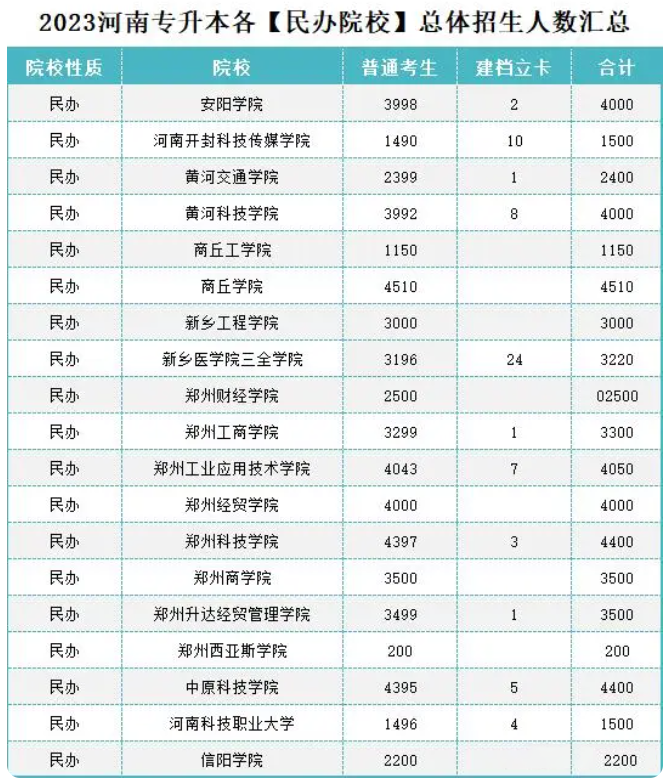 2023河南专升本各【民办院校】总体招生人数汇总

| 院校性质 | 院校 | 普通考生 | 建档立卡 | 合计 |
|---|---|---|---|---|
| 民办 | 安阳学院 | 3998 | 2 | 4000 |
| 民办 | 河南开封科技传媒学院 | 1490 | 10 | 1500 |
| 民办 | 黄河交通学院 | 2399 | 1 | 2400 |
| 民办 | 黄河科技学院 | 3992 | 8 | 4000 |
| 民办 | 商丘工学院 | 1150 | | 1150 |
| 民办 | 商丘学院 | 4510 | | 4510 |
| 民办 | 新乡工程学院 | 3000 | | 3000 |
| 民办 | 新乡医学院三全学院 | 3196 | 24 | 3220 |
| 民办 | 郑州财经学院 | 2500 | | 02500 |
| 民办 | 郑州工商学院 | 3299 | 1 | 3300 |
| 民办 | 郑州工业应用技术学院 | 4043 | 7 | 4050 |
| 民办 | 郑州经贸学院 | 4000 | | 4000 |
| 民办 | 郑州科技学院 | 4397 | 3 | 4400 |
| 民办 | 郑州商学院 | 3500 | | 3500 |
| 民办 | 郑州升达经贸管理学院 | 3499 | 1 | 3500 |
| 民办 | 郑州西亚斯学院 | 200 | | 200 |
| 民办 | 中原科技学院 | 4395 | 5 | 4400 |
| 民办 | 河南科技职业大学 | 1496 | 4 | 1500 |
| 民办 | 信阳学院 | 2200 | | 2200 |